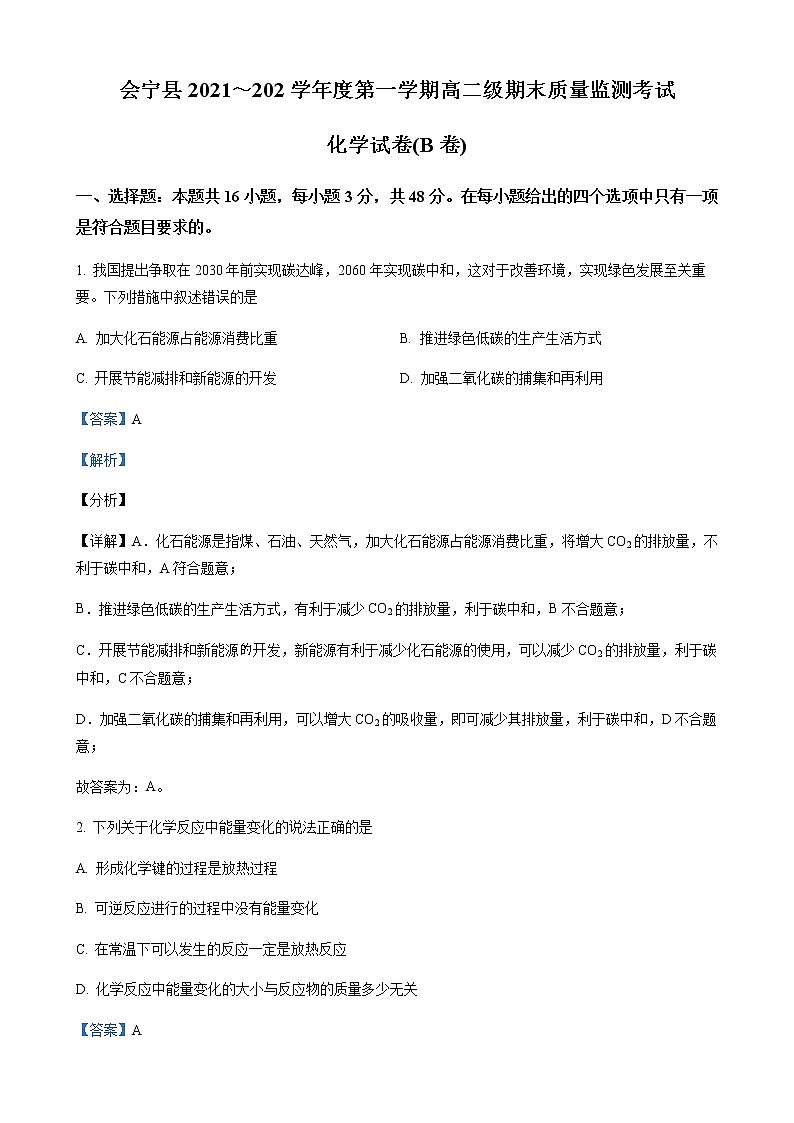 会宁县 2021～202 学年度第一学期高二级期末质量监测考试

化学试卷(B 卷)

一、选择题：本题共 16 小题，每小题 3 分，共 48 分。在每小题给出的四个选项中只有一项是符合题目要求的。

1. 我国提出争取在 2030 年前实现碳达峰，2060 年实现碳中和，这对于改善环境，实现绿色发展至关重要。下列措施中叙述错误的是

A. 加大化石能源占能源消费比重

B. 推进绿色低碳的生产生活方式

C. 开展节能减排和新能源的开发

D. 加强二氧化碳的捕集和再利用

【答案】A

【解析】

【分析】

【详解】A．化石能源是指煤、石油、天然气，加大化石能源占能源消费比重，将增大 $CO_2$ 的排放量，不利于碳中和，A 符合题意；

B．推进绿色低碳的生产生活方式，有利于减少 $CO_2$ 的排放量，利于碳中和，B 不合题意；

C．开展节能减排和新能源的开发，新能源有利于减少化石能源的使用，可以减少 $CO_2$ 的排放量，利于碳中和，C 不合题意；

D．加强二氧化碳的捕集和再利用，可以增大 $CO_2$ 的吸收量，即可减少其排放量，利于碳中和，D 不合题意；

故答案为：A。

2. 下列关于化学反应中能量变化的说法正确的是

A. 形成化学键的过程是放热过程

B. 可逆反应进行的过程中没有能量变化

C. 在常温下可以发生的反应一定是放热反应

D. 化学反应中能量变化的大小与反应物的质量多少无关

【答案】A